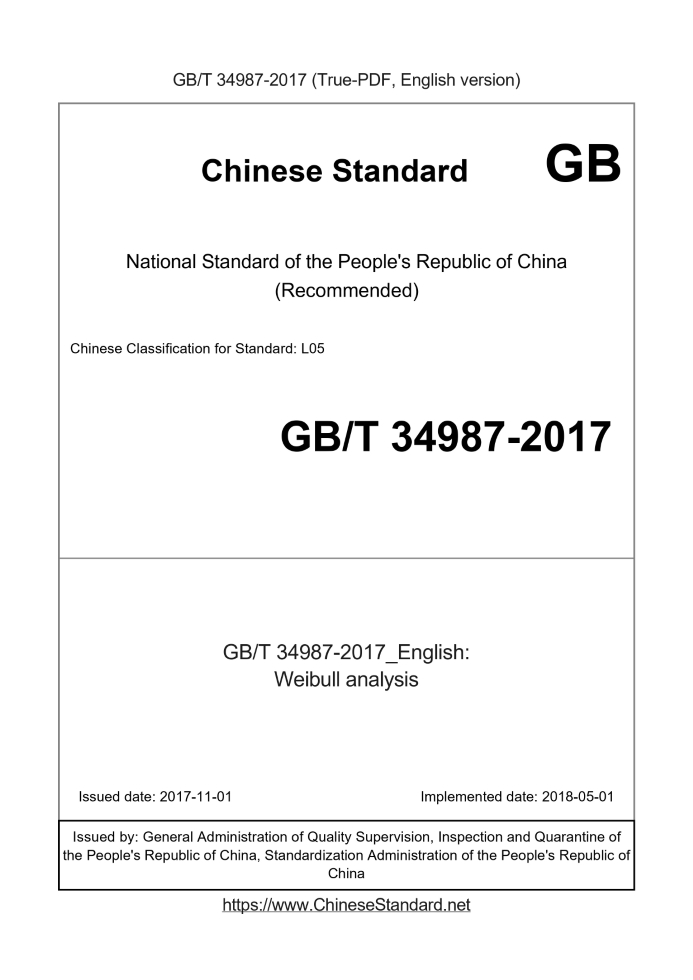 GB/T 34987-2017 (True-PDF, English version)

Chinese Standard GB

National Standard of the People's Republic of China
(Recommended)

Chinese Classification for Standard: L05

GB/T 34987-2017

GB/T 34987-2017_English:
Weibull analysis

Issued date: 2017-11-01

Implemented date: 2018-05-01

Issued by: General Administration of Quality Supervision, Inspection and Quarantine of the People's Republic of China, Standardization Administration of the People's Republic of China

https://www.ChineseStandard.net